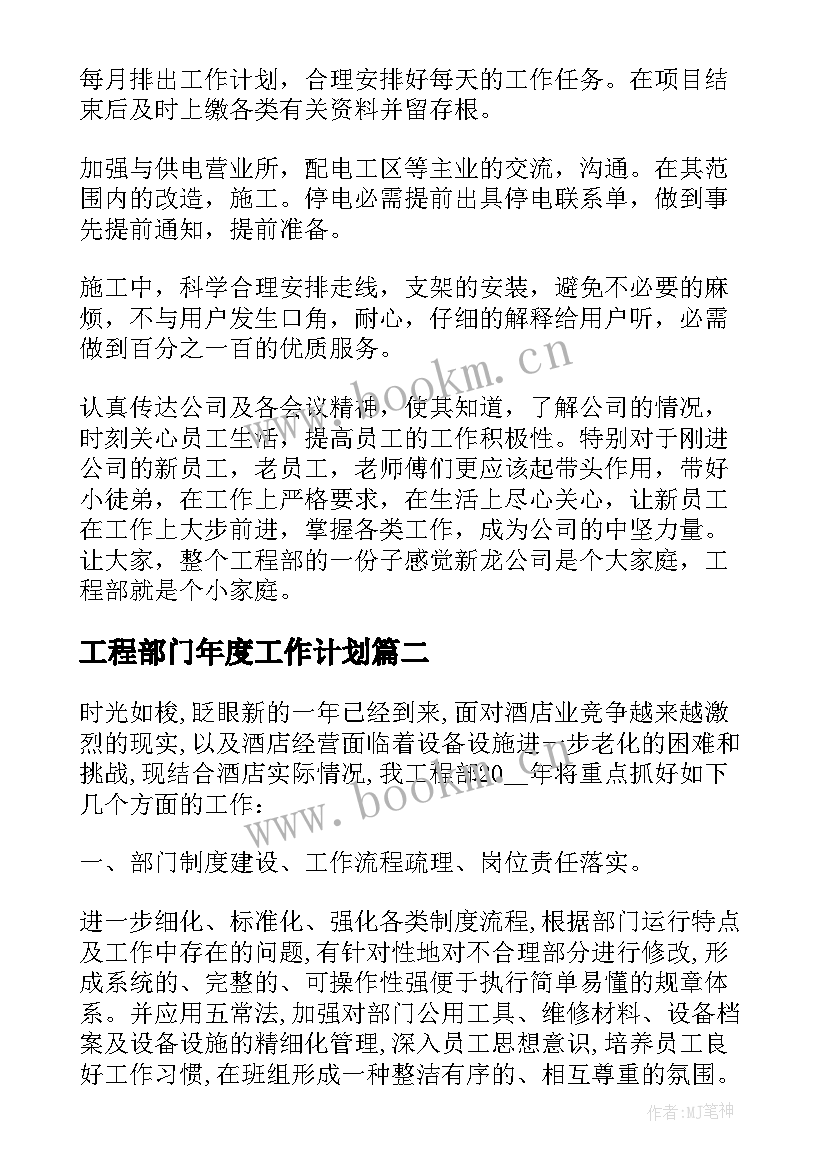 每月排出工作计划，合理安排好每天的工作任务。在项目结束后及时上缴各类有关资料并留存根。

加强与供电营业所，配电工区等主业的交流，沟通。在其范围内的改造，施工。停电必需提前出具停电联系单，做到事先提前通知，提前准备。

施工中，科学合理安排走线，支架的安装，避免不必要的麻烦，不与用户发生口角，耐心，仔细的解释给用户听，必需做到百分之一百的优质服务。

认真传达公司及各会议精神，使其知道，了解公司的情况，时刻关心员工生活，提高员工的工作积极性。特别对于刚进公司的新员工，老员工，老师傅们更应该起带头作用，带好小徒弟，在工作上严格要求，在生活上尽心关心，让新员工在工作上大步前进，掌握各类工作，成为公司的中坚力量。让大家，整个工程部的一份子感觉新龙公司是个大家庭，工程部就是个小家庭。

工程部门年度工作计划篇二

时光如梭,眨眼新的一年已经到来,面对酒店业竞争越来越激烈的现实,以及酒店经营面临着设备设施进一步老化的困难和挑战,现结合酒店实际情况,我工程部20__年将重点抓好如下几个方面的工作：

一、部门制度建设、工作流程疏理、岗位责任落实。

进一步细化、标准化、强化各类制度流程,根据部门运行特点及工作中存在的问题,有针对性地对不合理部分进行修改,形成系统的、完整的、可操作性强便于执行简单易懂的规章体系。并应用五常法,加强对部门公用工具、维修材料、设备档案及设备设施的精细化管理,深入员工思想意识,培养员工良好工作习惯,在班组形成一种整洁有序的、相互尊重的氛围。

www.bookm.cn

www.bookm.cn

作者:MJ笔神